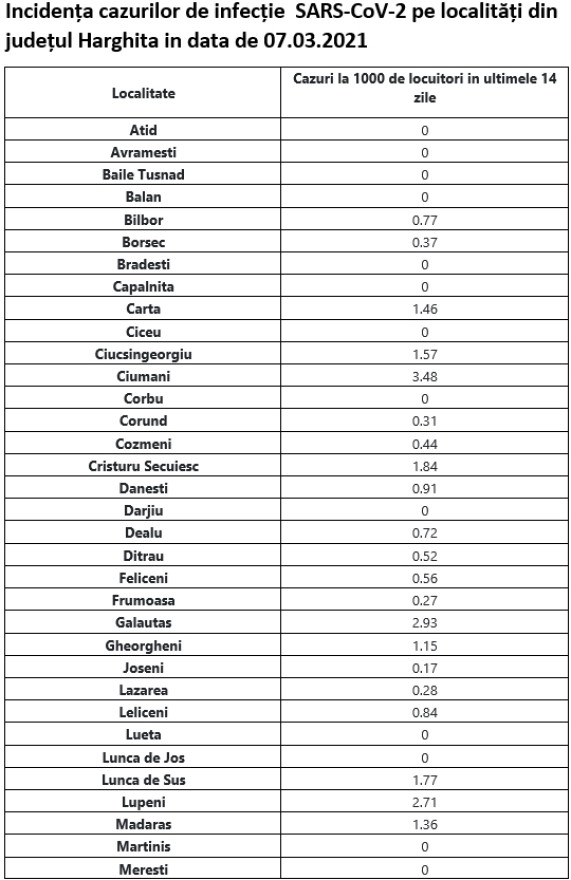 Incidența cazurilor de infecție SARS-CoV-2 pe localități din județul Harghita in data de 07.03.2021

| Localitate | Cazuri la 1000 de locuitori in ultimele 14 zile |
|---|---|
| Atid | 0 |
| Avramesti | 0 |
| Baile Tusnad | 0 |
| Balan | 0 |
| Bilbor | 0.77 |
| Borsec | 0.37 |
| Bradesti | 0 |
| Capalnita | 0 |
| Carta | 1.46 |
| Ciceu | 0 |
| Ciucsingeorgiu | 1.57 |
| Ciumani | 3.48 |
| Corbu | 0 |
| Corund | 0.31 |
| Cozmeni | 0.44 |
| Cristuru Secuiesc | 1.84 |
| Danesti | 0.91 |
| Darjiu | 0 |
| Dealu | 0.72 |
| Ditrau | 0.52 |
| Feliceni | 0.56 |
| Frumoasa | 0.27 |
| Galautas | 2.93 |
| Gheorgheni | 1.15 |
| Joseni | 0.17 |
| Lazarea | 0.28 |
| Leliceni | 0.84 |
| Lueta | 0 |
| Lunca de Jos | 0 |
| Lunca de Sus | 1.77 |
| Lupeni | 2.71 |
| Madaras | 1.36 |
| Martinis | 0 |
| Meresti | 0 |